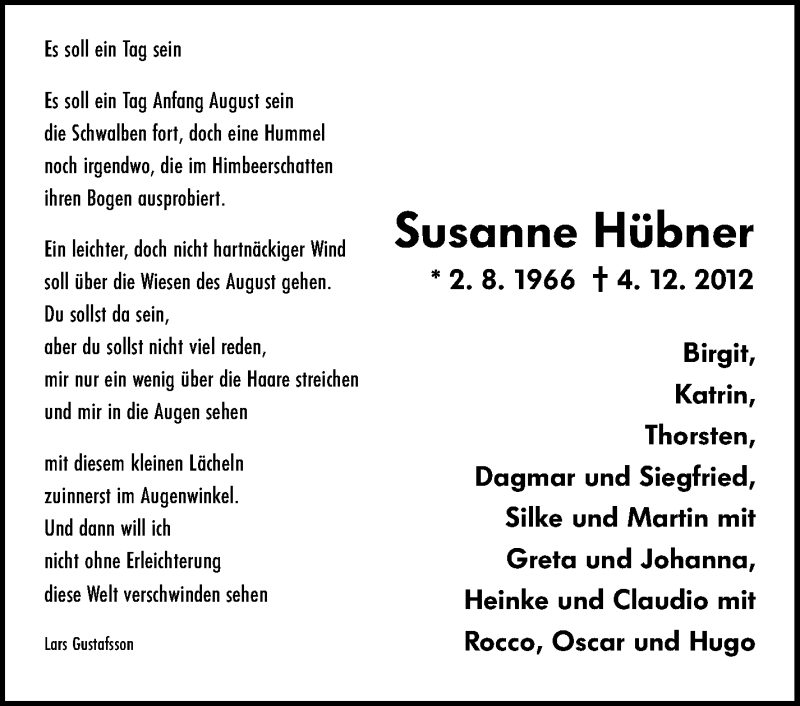 Es soll ein Tag sein

Es soll ein Tag Anfang August sein
die Schwalben fort, doch eine Hummel
noch irgendwo, die im Himbeerschatten
ihren Bogen ausprobiert.

Ein leichter, doch nicht hartnäckiger Wind
soll über die Wiesen des August gehen.
Du sollst da sein,
aber du sollst nicht viel reden,
mir nur ein wenig über die Haare streichen
und mir in die Augen sehen

mit diesem kleinen Lächeln
zuinnerst im Augenwinkel.
Und dann will ich
nicht ohne Erleichterung
diese Welt verschwinden sehen

Lars Gustafsson

Susanne Hübner

* 2. 8. 1966 † 4. 12. 2012

Birgit,
Katrin,
Thorsten,
Dagmar und Siegfried,
Silke und Martin mit
Greta und Johanna,
Heinke und Claudio mit
Rocco, Oscar und Hugo